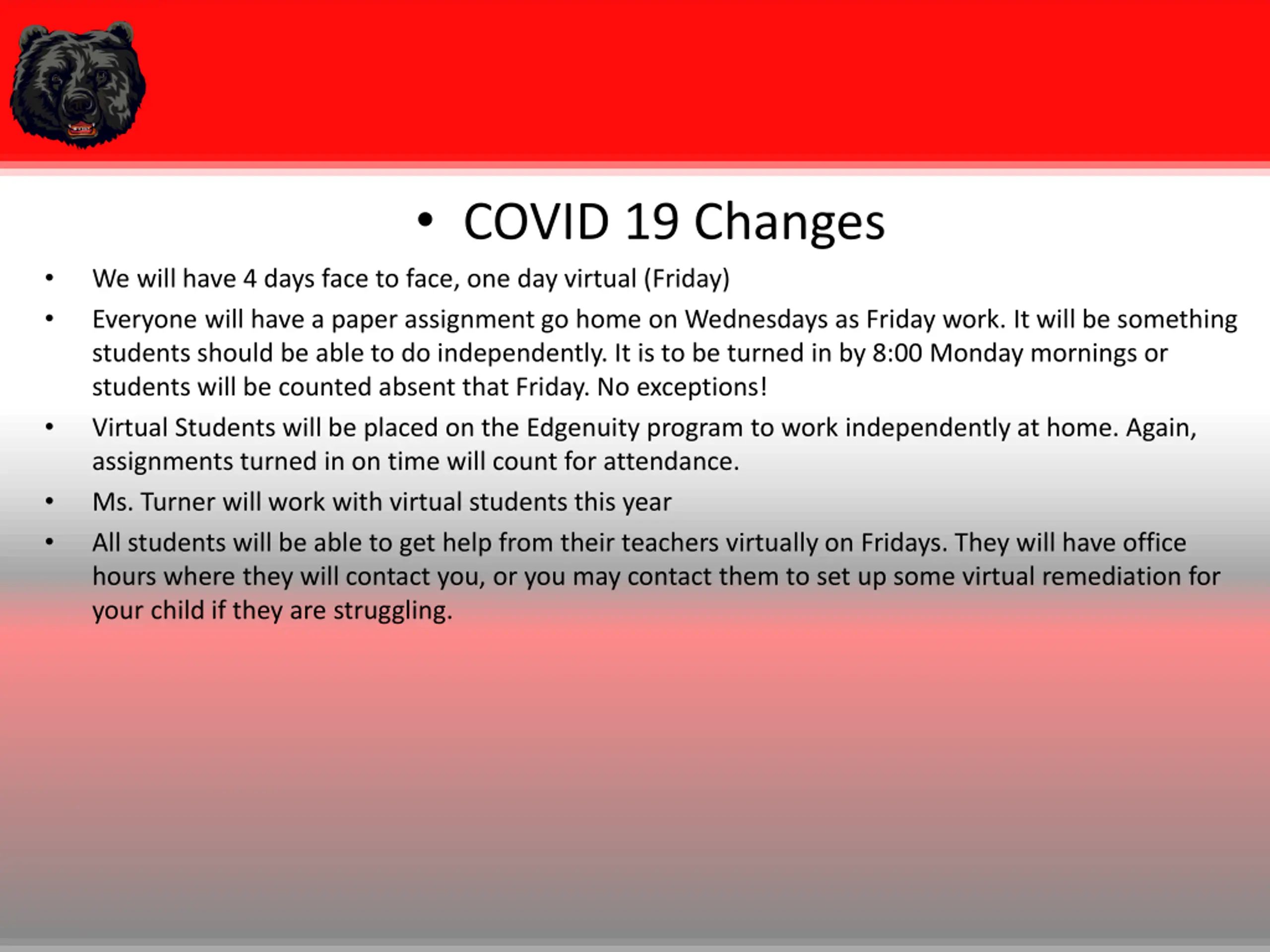 • COVID 19 Changes

• We will have 4 days face to face, one day virtual (Friday)

• Everyone will have a paper assignment go home on Wednesdays as Friday work. It will be something students should be able to do independently. It is to be turned in by 8:00 Monday mornings or students will be counted absent that Friday. No exceptions!

• Virtual Students will be placed on the Edgenuity program to work independently at home. Again, assignments turned in on time will count for attendance.

• Ms. Turner will work with virtual students this year

• All students will be able to get help from their teachers virtually on Fridays. They will have office hours where they will contact you, or you may contact them to set up some virtual remediation for your child if they are struggling.